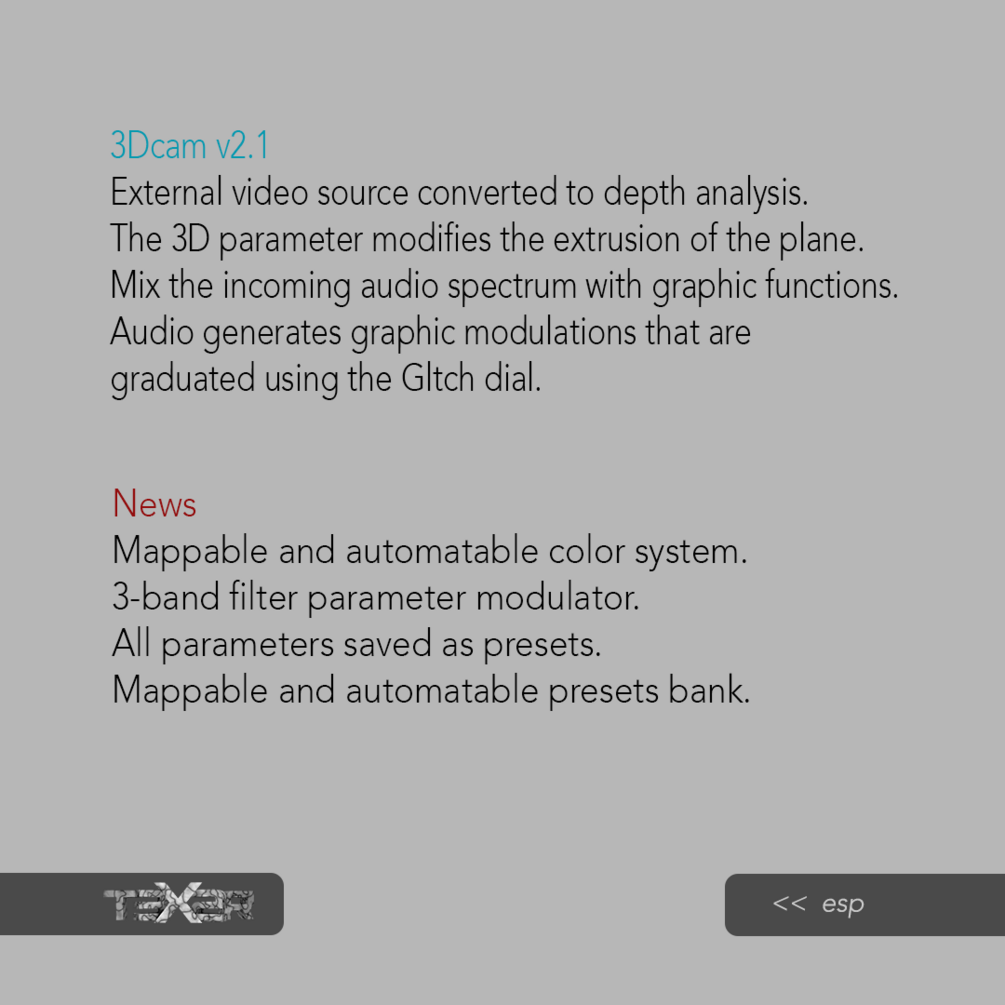 3Dcam v2.1
External video source converted to depth analysis.
The 3D parameter modifies the extrusion of the plane.
Mix the incoming audio spectrum with graphic functions.
Audio generates graphic modulations that are graduated using the Gltch dial.

News
Mappable and automatable color system.
3-band filter parameter modulator.
All parameters saved as presets.
Mappable and automatable presets bank.

TEXER

<< esp